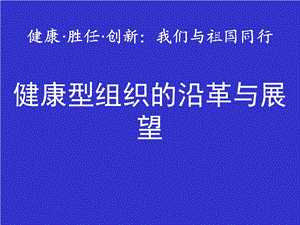 健康·胜任·创新：我们与祖国同行

健康型组织的沿革与展望